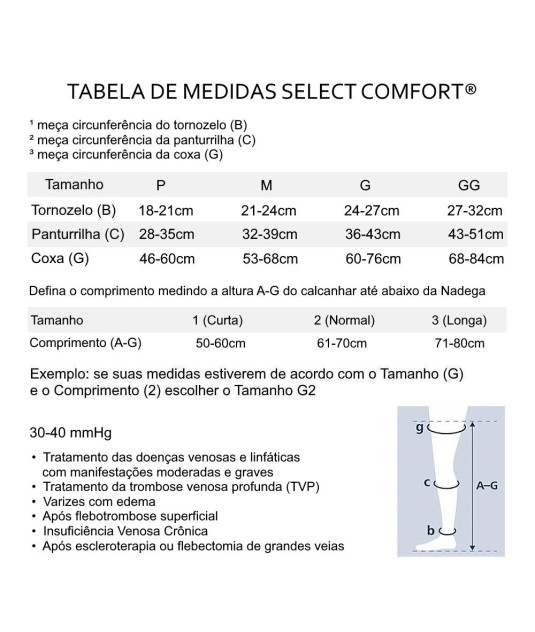 TABELA DE MEDIDAS SELECT COMFORT®

¹ meça circunferência do tornozelo (B)
² meça circunferência da panturrilha (C)
³ meça circunferência da coxa (G)

| Tamanho | P | M | G | GG |
|---|---|---|---|---|
| Tornozelo (B) | 18-21cm | 21-24cm | 24-27cm | 27-32cm |
| Panturrilha (C) | 28-35cm | 32-39cm | 36-43cm | 43-51cm |
| Coxa (G) | 46-60cm | 53-68cm | 60-76cm | 68-84cm |

Defina o comprimento medindo a altura A-G do calcanhar até abaixo da Nadega

| Tamanho | 1 (Curta) | 2 (Normal) | 3 (Longa) |
|---|---|---|---|
| Comprimento (A-G) | 50-60cm | 61-70cm | 71-80cm |

Exemplo: se suas medidas estiverem de acordo com o Tamanho (G) e o Comprimento (2) escolher o Tamanho G2

30-40 mmHg

• Tratamento das doenças venosas e linfáticas com manifestações moderadas e graves
• Tratamento da trombose venosa profunda (TVP)
• Varizes com edema
• Após flebotrombose superficial
• Insuficiência Venosa Crônica
• Após escleroterapia ou flebectomia de grandes veias

g
c
b
A–G